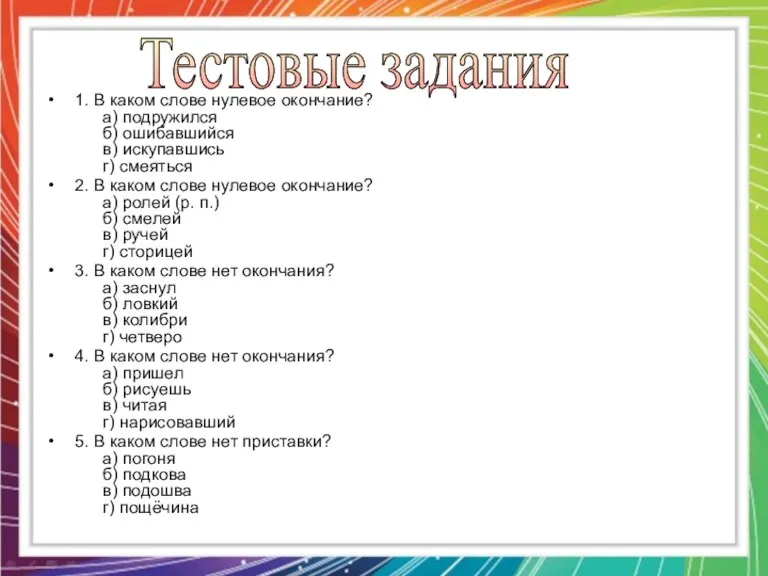 Тестовые задания

• 1. В каком слове нулевое окончание?
а) подружился
б) ошибавшийся
в) искупавшись
г) смеяться

• 2. В каком слове нулевое окончание?
а) ролей (р. п.)
б) смелей
в) ручей
г) сторицей

• 3. В каком слове нет окончания?
а) заснул
б) ловкий
в) колибри
г) четверо

• 4. В каком слове нет окончания?
а) пришел
б) рисуешь
в) читая
г) нарисовавший

• 5. В каком слове нет приставки?
а) погоня
б) подкова
в) подошва
г) пощёчина